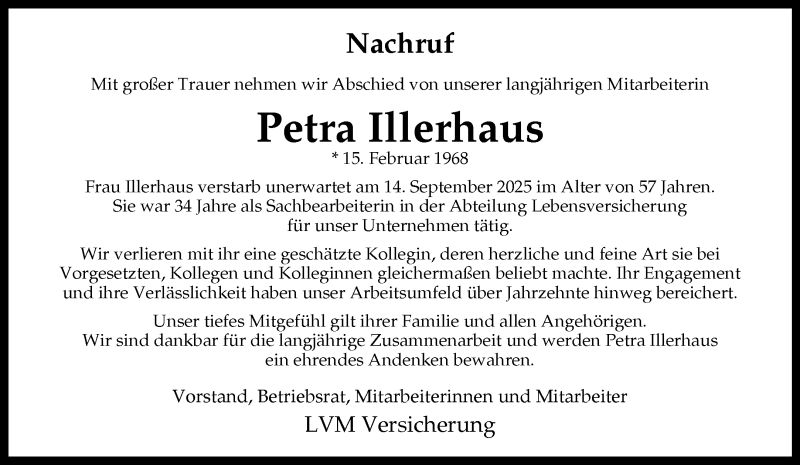 Nachruf

Mit großer Trauer nehmen wir Abschied von unserer langjährigen Mitarbeiterin

Petra Illerhaus

* 15. Februar 1968

Frau Illerhaus verstarb unerwartet am 14. September 2025 im Alter von 57 Jahren. Sie war 34 Jahre als Sachbearbeiterin in der Abteilung Lebensversicherung für unser Unternehmen tätig.

Wir verlieren mit ihr eine geschätzte Kollegin, deren herzliche und feine Art sie bei Vorgesetzten, Kollegen und Kolleginnen gleichermaßen beliebt machte. Ihr Engagement und ihre Verlässlichkeit haben unser Arbeitsumfeld über Jahrzehnte hinweg bereichert.

Unser tiefes Mitgefühl gilt ihrer Familie und allen Angehörigen. Wir sind dankbar für die langjährige Zusammenarbeit und werden Petra Illerhaus ein ehrendes Andenken bewahren.

Vorstand, Betriebsrat, Mitarbeiterinnen und Mitarbeiter

LVM Versicherung